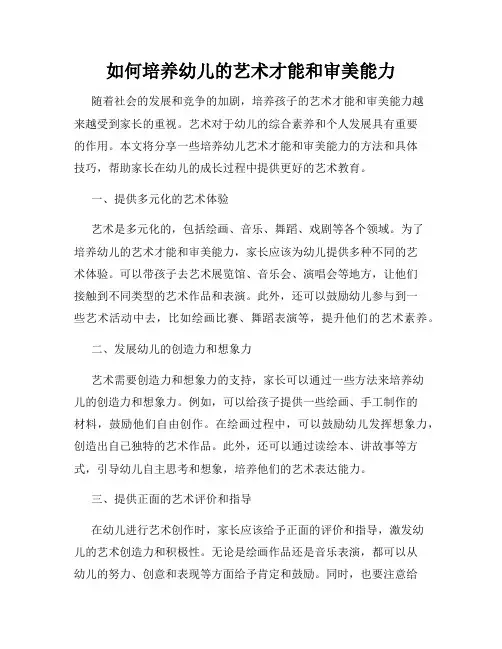 如何培养幼儿的艺术才能和审美能力

随着社会的发展和竞争的加剧，培养孩子的艺术才能和审美能力越来越受到家长的重视。艺术对于幼儿的综合素养和个人发展具有重要的作用。本文将分享一些培养幼儿艺术才能和审美能力的方法和具体技巧，帮助家长在幼儿的成长过程中提供更好的艺术教育。

一、提供多元化的艺术体验

艺术是多元化的，包括绘画、音乐、舞蹈、戏剧等各个领域。为了培养幼儿的艺术才能和审美能力，家长应该为幼儿提供多种不同的艺术体验。可以带孩子去艺术展览馆、音乐会、演唱会等地方，让他们接触到不同类型的艺术作品和表演。此外，还可以鼓励幼儿参与到一些艺术活动中去，比如绘画比赛、舞蹈表演等，提升他们的艺术素养。

二、发展幼儿的创造力和想象力

艺术需要创造力和想象力的支持，家长可以通过一些方法来培养幼儿的创造力和想象力。例如，可以给孩子提供一些绘画、手工制作的材料，鼓励他们自由创作。在绘画过程中，可以鼓励幼儿发挥想象力，创造出自己独特的艺术作品。此外，还可以通过读绘本、讲故事等方式，引导幼儿自主思考和想象，培养他们的艺术表达能力。

三、提供正面的艺术评价和指导

在幼儿进行艺术创作时，家长应该给予正面的评价和指导，激发幼儿的艺术创造力和积极性。无论是绘画作品还是音乐表演，都可以从幼儿的努力、创意和表现等方面给予肯定和鼓励。同时，也要注意给